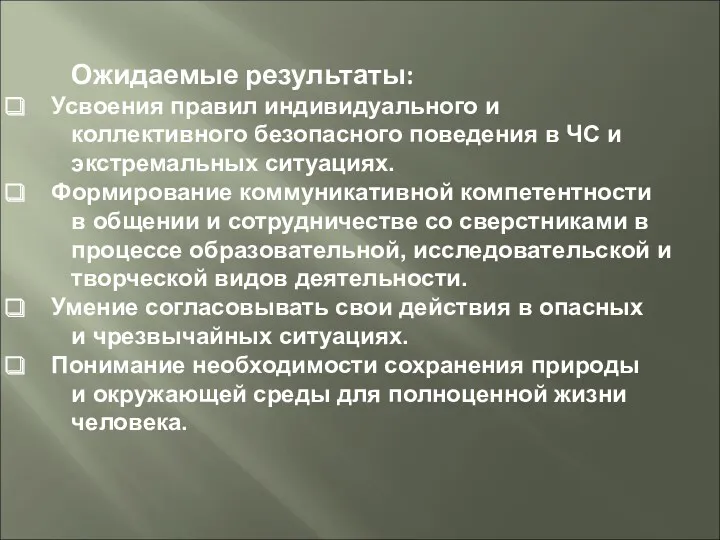 Ожидаемые результаты:

❑ Усвоения правил индивидуального и коллективного безопасного поведения в ЧС и экстремальных ситуациях.

❑ Формирование коммуникативной компетентности в общении и сотрудничестве со сверстниками в процессе образовательной, исследовательской и творческой видов деятельности.

❑ Умение согласовывать свои действия в опасных и чрезвычайных ситуациях.

❑ Понимание необходимости сохранения природы и окружающей среды для полноценной жизни человека.